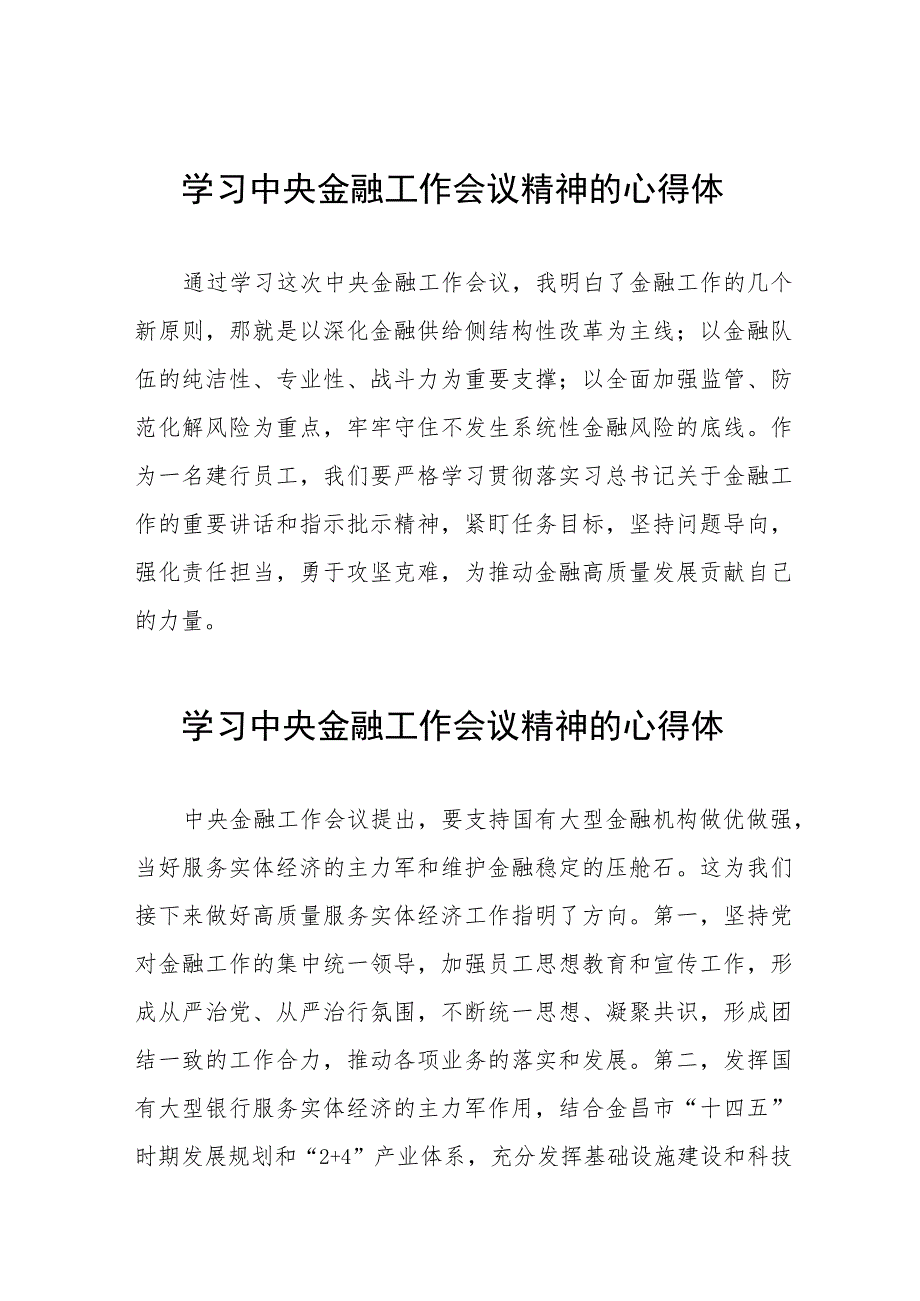 学习中央金融工作会议精神的心得体

通过学习这次中央金融工作会议，我明白了金融工作的几个新原则，那就是以深化金融供给侧结构性改革为主线；以金融队伍的纯洁性、专业性、战斗力为重要支撑；以全面加强监管、防范化解风险为重点，牢牢守住不发生系统性金融风险的底线。作为一名建行员工，我们要严格学习贯彻落实习总书记关于金融工作的重要讲话和指示批示精神，紧盯任务目标，坚持问题导向，强化责任担当，勇于攻坚克难，为推动金融高质量发展贡献自己的力量。

学习中央金融工作会议精神的心得体

中央金融工作会议提出，要支持国有大型金融机构做优做强，当好服务实体经济的主力军和维护金融稳定的压舱石。这为我们接下来做好高质量服务实体经济工作指明了方向。第一，坚持党对金融工作的集中统一领导，加强员工思想教育和宣传工作，形成从严治党、从严治行氛围，不断统一思想、凝聚共识，形成团结一致的工作合力，推动各项业务的落实和发展。第二，发挥国有大型银行服务实体经济的主力军作用，结合金昌市“十四五”时期发展规划和“2+4”产业体系，充分发挥基础设施建设和科技